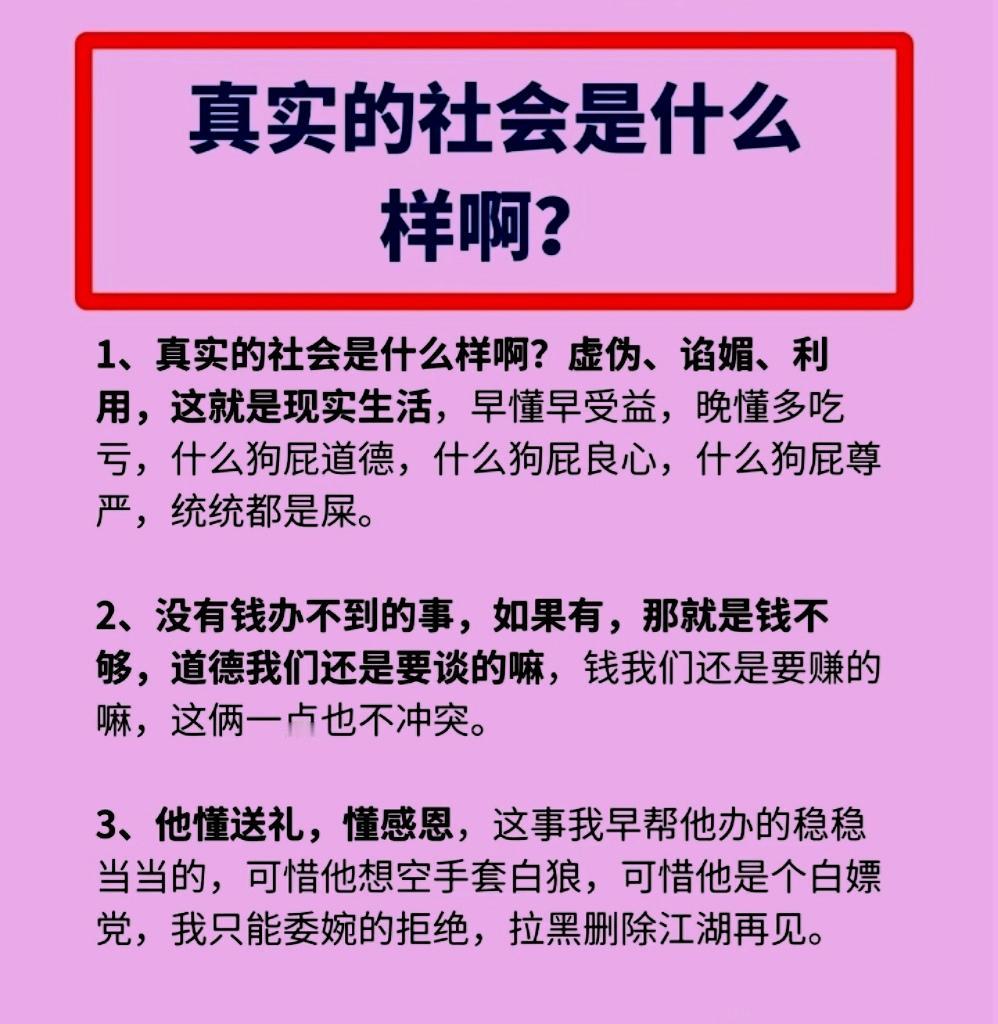 真实的社会是什么样啊?

1、真实的社会是什么样啊?虚伪、谄媚、利用，这就是现实生活，早懂早受益，晚懂多吃亏，什么狗屁道德，什么狗屁良心，什么狗屁尊严，统统都是屎。

2、没有钱办不到的事，如果有，那就是钱不够，道德我们还是要谈的嘛，钱我们还是要赚的嘛，这俩一点也不冲突。

3、他懂送礼，懂感恩，这事我早帮他办的稳稳当当的，可惜他想空手套白狼，可惜他是个白嫖党，我只能委婉的拒绝，拉黑删除江湖再见。